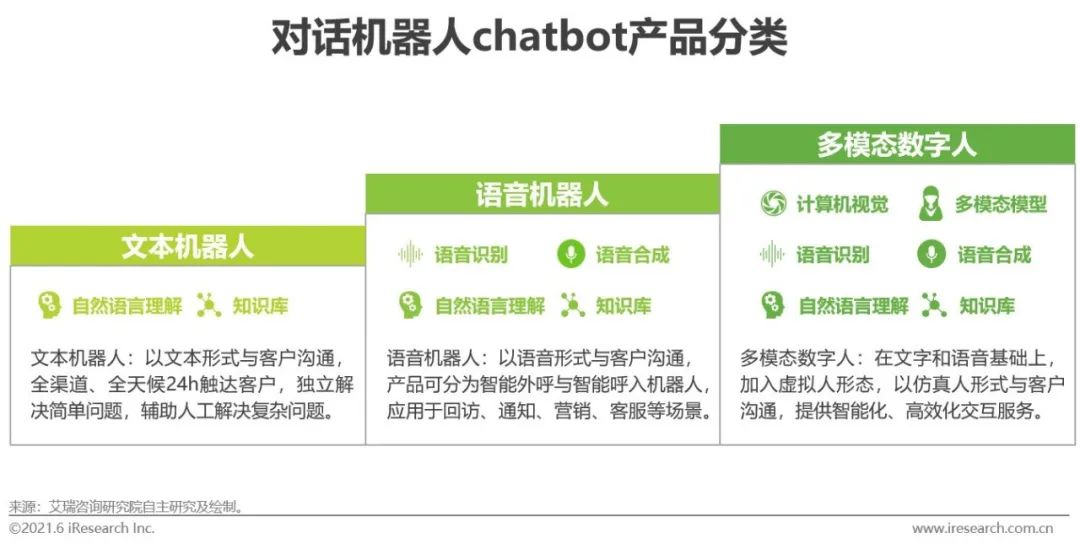 对话机器人chatbot产品分类

文本机器人

自然语言理解　知识库

文本机器人：以文本形式与客户沟通，全渠道、全天候24h触达客户，独立解决简单问题，辅助人工解决复杂问题。

语音机器人

语音识别　语音合成

自然语言理解　知识库

语音机器人：以语音形式与客户沟通，产品可分为智能外呼与智能呼入机器人，应用于回访、通知、营销、客服等场景。

多模态数字人

计算机视觉　多模态模型

语音识别　语音合成

自然语言理解　知识库

多模态数字人：在文字和语音基础上，加入虚拟人形态，以仿真人形式与客户沟通，提供智能化、高效化交互服务。

来源：艾瑞咨询研究院自主研究及绘制。

©2021.6 iResearch Inc.　www.iresearch.com.cn